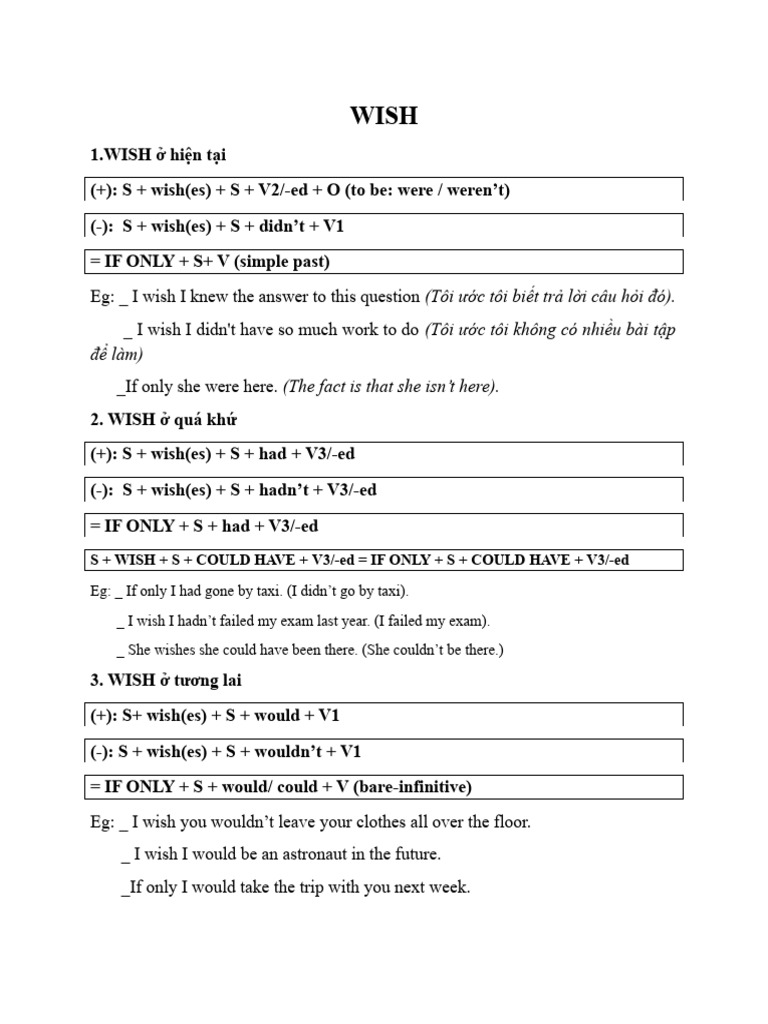 WISH

1.WISH ở hiện tại

(+): S + wish(es) + S + V2/-ed + O (to be: were / weren't)

(-): S + wish(es) + S + didn't + V1

= IF ONLY + S+ V (simple past)

Eg: _ I wish I knew the answer to this question (Tôi ước tôi biết trả lời câu hỏi đó).

_ I wish I didn't have so much work to do (Tôi ước tôi không có nhiều bài tập để làm)

_If only she were here. (The fact is that she isn't here).

2. WISH ở quá khứ

(+): S + wish(es) + S + had + V3/-ed

(-): S + wish(es) + S + hadn't + V3/-ed

= IF ONLY + S + had + V3/-ed

S + WISH + S + COULD HAVE + V3/-ed = IF ONLY + S + COULD HAVE + V3/-ed

Eg: _ If only I had gone by taxi. (I didn't go by taxi).

_ I wish I hadn't failed my exam last year. (I failed my exam).

_ She wishes she could have been there. (She couldn't be there.)

3. WISH ở tương lai

(+): S+ wish(es) + S + would + V1

(-): S + wish(es) + S + wouldn't + V1

= IF ONLY + S + would/ could + V (bare-infinitive)

Eg: _ I wish you wouldn't leave your clothes all over the floor.

_ I wish I would be an astronaut in the future.

_If only I would take the trip with you next week.